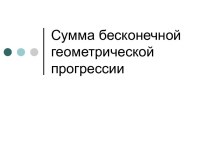 Сумма бесконечной геометрической прогрессии